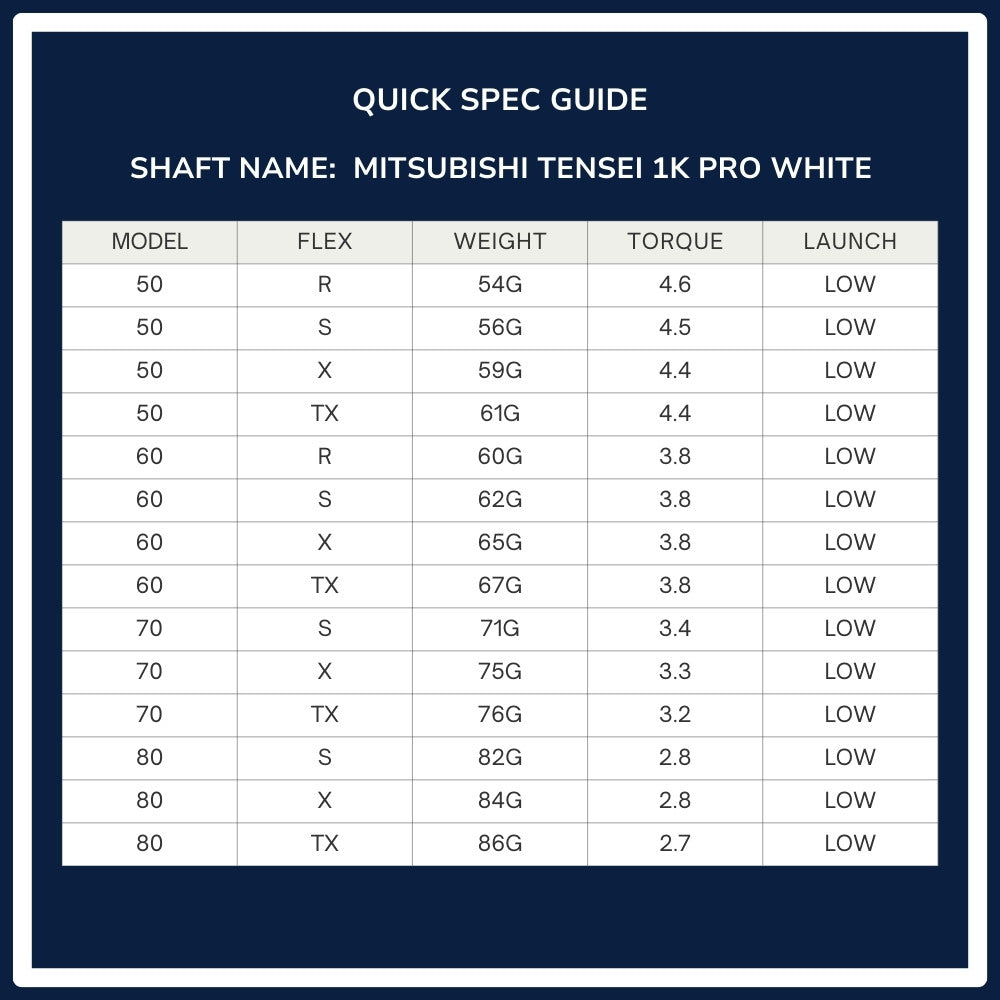 QUICK SPEC GUIDE

SHAFT NAME: MITSUBISHI TENSEI 1K PRO WHITE

| MODEL | FLEX | WEIGHT | TORQUE | LAUNCH |
|---|---|---|---|---|
| 50 | R | 54G | 4.6 | LOW |
| 50 | S | 56G | 4.5 | LOW |
| 50 | X | 59G | 4.4 | LOW |
| 50 | TX | 61G | 4.4 | LOW |
| 60 | R | 60G | 3.8 | LOW |
| 60 | S | 62G | 3.8 | LOW |
| 60 | X | 65G | 3.8 | LOW |
| 60 | TX | 67G | 3.8 | LOW |
| 70 | S | 71G | 3.4 | LOW |
| 70 | X | 75G | 3.3 | LOW |
| 70 | TX | 76G | 3.2 | LOW |
| 80 | S | 82G | 2.8 | LOW |
| 80 | X | 84G | 2.8 | LOW |
| 80 | TX | 86G | 2.7 | LOW |